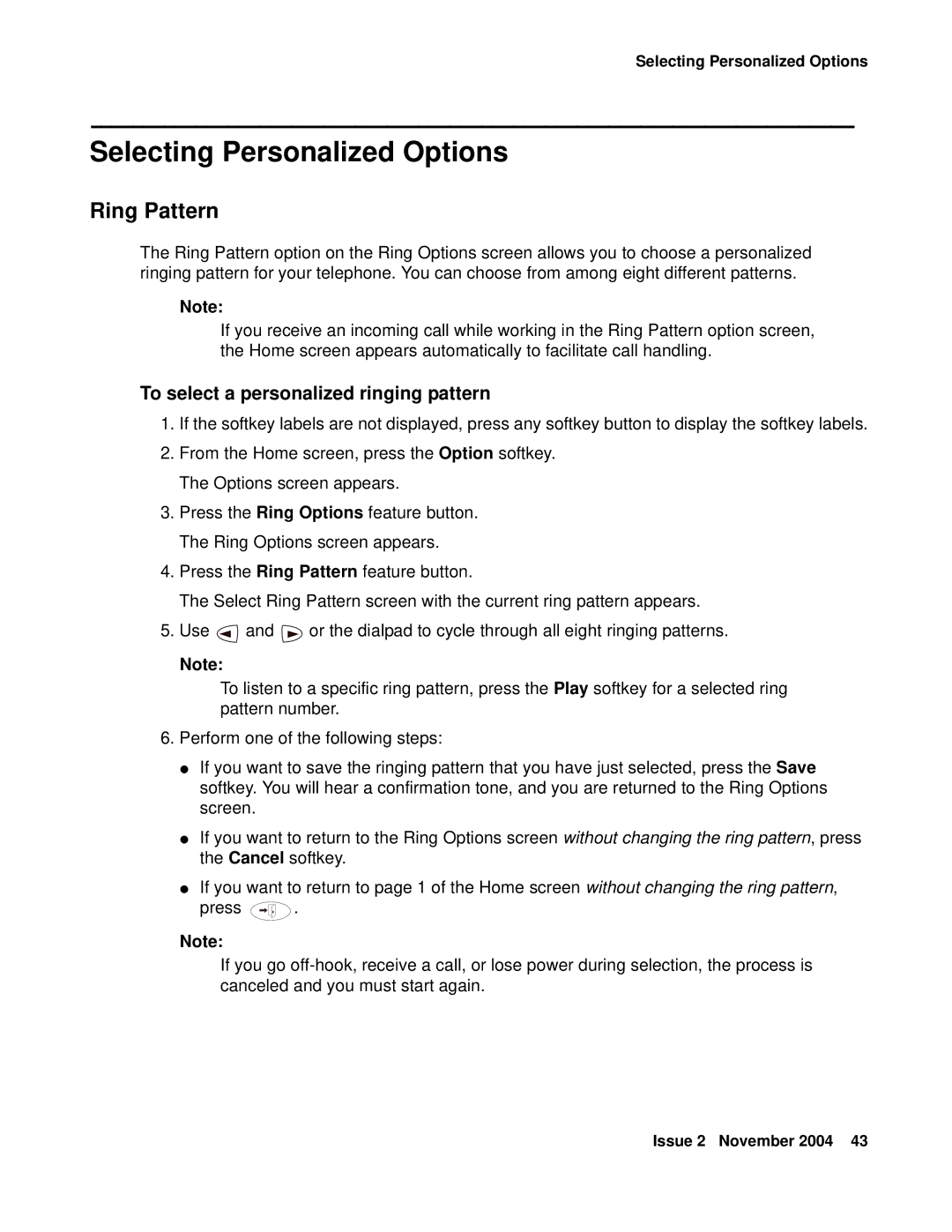 Selecting Personalized Options

Selecting Personalized Options

Ring Pattern

The Ring Pattern option on the Ring Options screen allows you to choose a personalized ringing pattern for your telephone. You can choose from among eight different patterns.

Note:

If you receive an incoming call while working in the Ring Pattern option screen, the Home screen appears automatically to facilitate call handling.

To select a personalized ringing pattern

1. If the softkey labels are not displayed, press any softkey button to display the softkey labels.

2. From the Home screen, press the Option softkey.

The Options screen appears.

3. Press the Ring Options feature button.

The Ring Options screen appears.

4. Press the Ring Pattern feature button.

The Select Ring Pattern screen with the current ring pattern appears.

5. Use and or the dialpad to cycle through all eight ringing patterns.

Note:

To listen to a specific ring pattern, press the Play softkey for a selected ring pattern number.

6. Perform one of the following steps:

● If you want to save the ringing pattern that you have just selected, press the Save softkey. You will hear a confirmation tone, and you are returned to the Ring Options screen.

● If you want to return to the Ring Options screen without changing the ring pattern, press the Cancel softkey.

● If you want to return to page 1 of the Home screen without changing the ring pattern, press .

Note:

If you go off-hook, receive a call, or lose power during selection, the process is canceled and you must start again.

Issue 2 November 2004 43